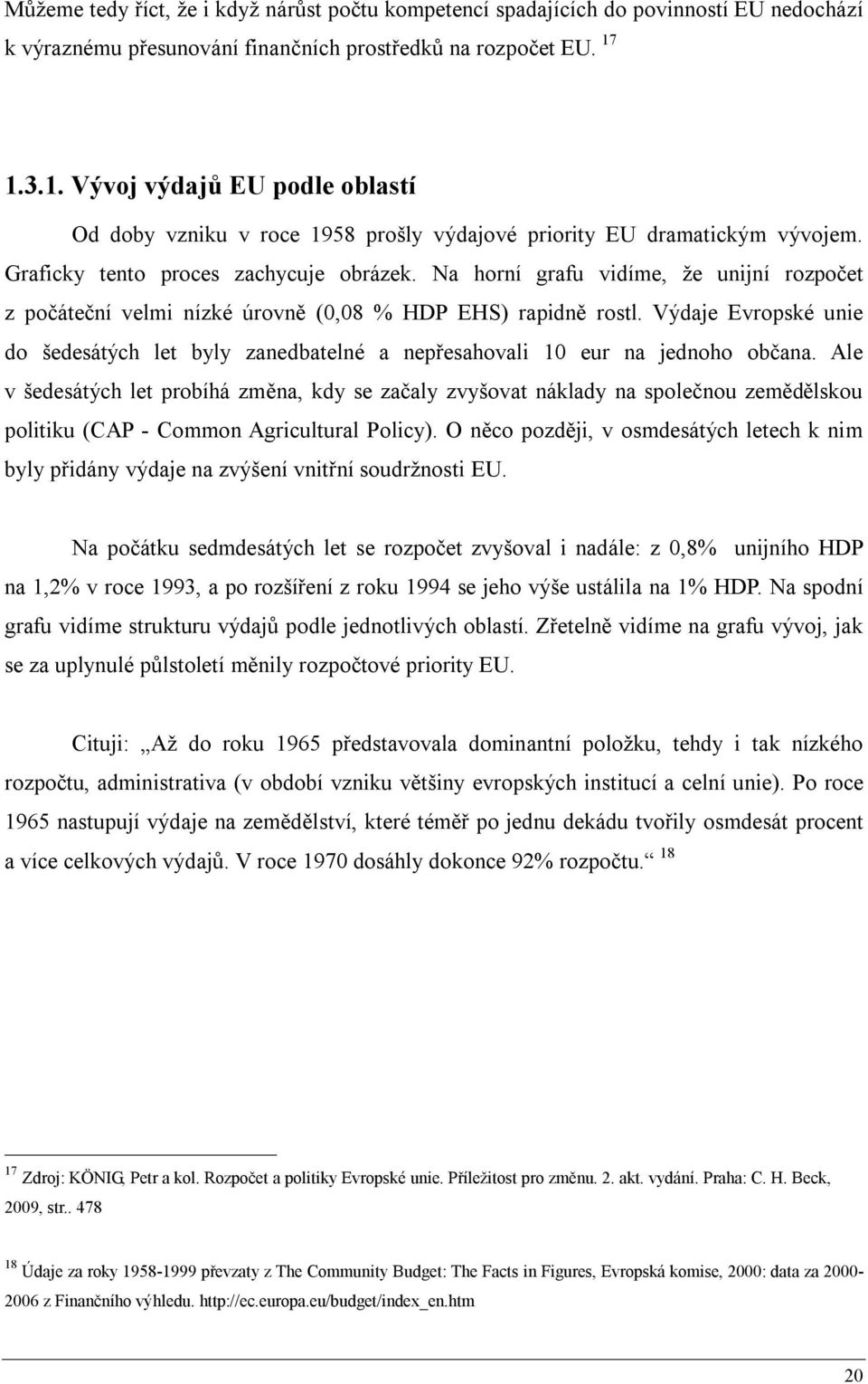 Můžeme tedy říct, že i když nárůst počtu kompetencí spadajících do povinností EU nedochází k výraznému přesunování finančních prostředků na rozpočet EU. $^{17}$

1.3.1. Vývoj výdajů EU podle oblastí

Od doby vzniku v roce 1958 prošly výdajové priority EU dramatickým vývojem. Graficky tento proces zachycuje obrázek. Na horní grafu vidíme, že unijní rozpočet z počáteční velmi nízké úrovně (0,08 % HDP EHS) rapidně rostl. Výdaje Evropské unie do šedesátých let byly zanedbatelné a nepřesahovali 10 eur na jednoho občana. Ale v šedesátých let probíhá změna, kdy se začaly zvyšovat náklady na společnou zemědělskou politiku (CAP - Common Agricultural Policy). O něco později, v osmdesátých letech k nim byly přidány výdaje na zvýšení vnitřní soudržnosti EU.

Na počátku sedmdesátých let se rozpočet zvyšoval i nadále: z 0,8% unijního HDP na 1,2% v roce 1993, a po rozšíření z roku 1994 se jeho výše ustálila na 1% HDP. Na spodní grafu vidíme strukturu výdajů podle jednotlivých oblastí. Zřetelně vidíme na grafu vývoj, jak se za uplynulé půlstoletí měnily rozpočtové priority EU.

Cituji: „Až do roku 1965 představovala dominantní položku, tehdy i tak nízkého rozpočtu, administrativa (v období vzniku většiny evropských institucí a celní unie). Po roce 1965 nastupují výdaje na zemědělství, které téměř po jednu dekádu tvořily osmdesát procent a více celkových výdajů. V roce 1970 dosáhly dokonce 92% rozpočtu.“ $^{18}$

$^{17}$ Zdroj: KÖNIG, Petr a kol. Rozpočet a politiky Evropské unie. Příležitost pro změnu. 2. akt. vydání. Praha: C. H. Beck, 2009, str.. 478

$^{18}$ Údaje za roky 1958-1999 převzaty z The Community Budget: The Facts in Figures, Evropská komise, 2000: data za 2000-2006 z Finančního výhledu. http://ec.europa.eu/budget/index_en.htm

20